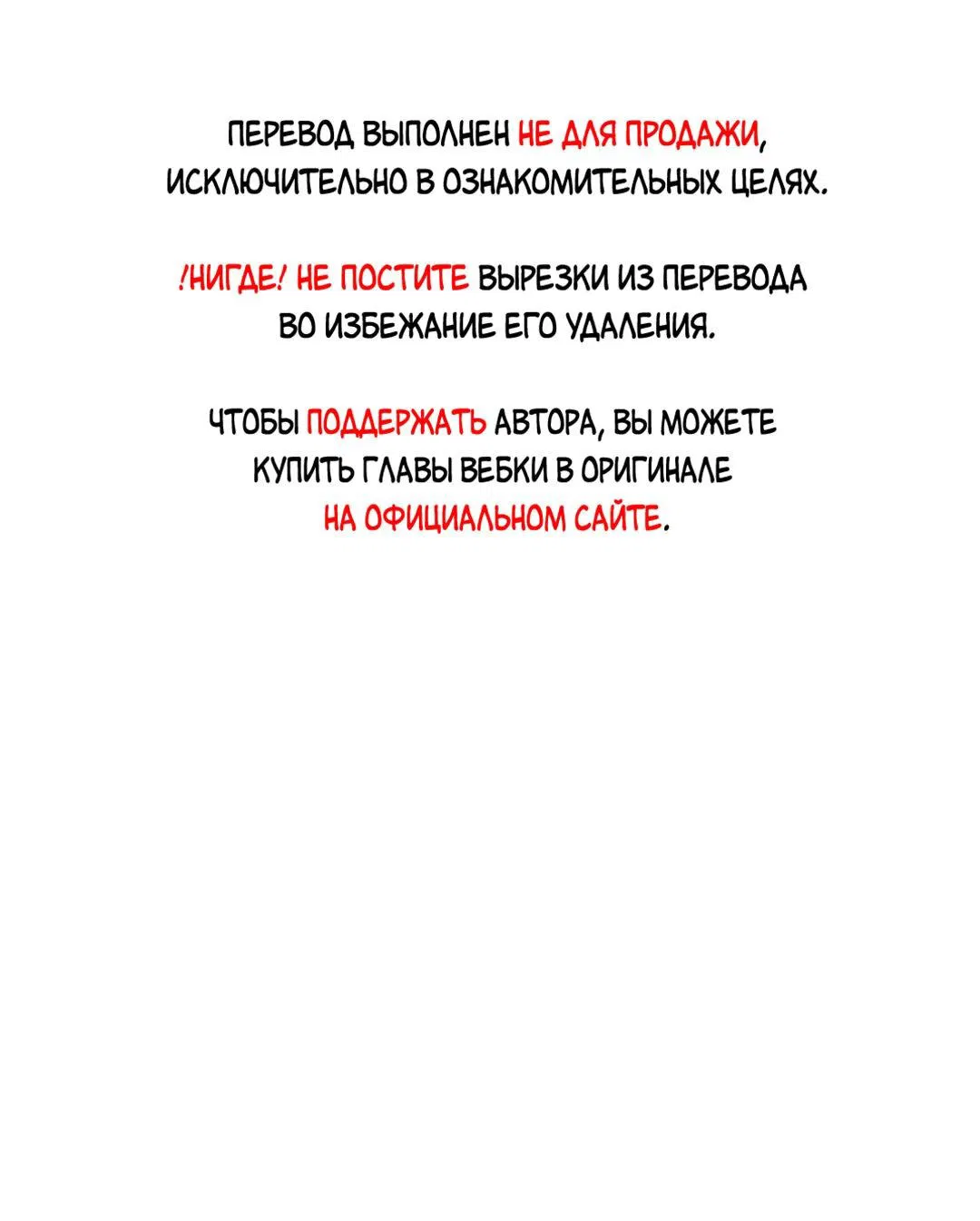 ПЕРЕВОД ВЫПОЛНЕН НЕ ДЛЯ ПРОДАЖИ, ИСКЛЮЧИТЕЛЬНО В ОЗНАКОМИТЕЛЬНЫХ ЦЕЛЯХ.

!НИГДЕ! НЕ ПОСТИТЕ ВЫРЕЗКИ ИЗ ПЕРЕВОДА ВО ИЗБЕЖАНИЕ ЕГО УДАЛЕНИЯ.

ЧТОБЫ ПОДДЕРЖАТЬ АВТОРА, ВЫ МОЖЕТЕ КУПИТЬ ГЛАВЫ ВЕБКИ В ОРИГИНАЛЕ НА ОФИЦИАЛЬНОМ САЙТЕ.